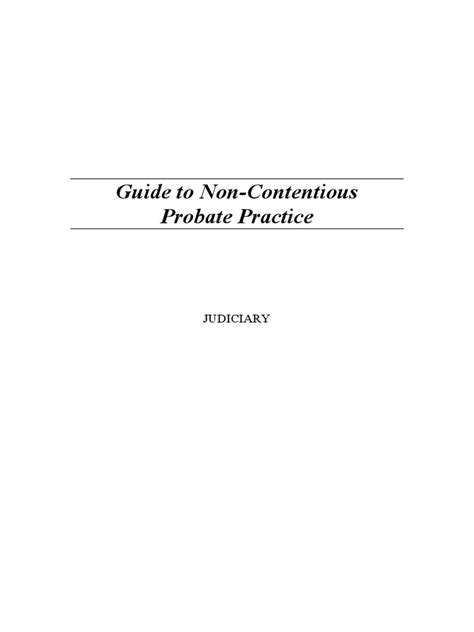 Guide to Non-Contentious
Probate Practice

JUDICIARY